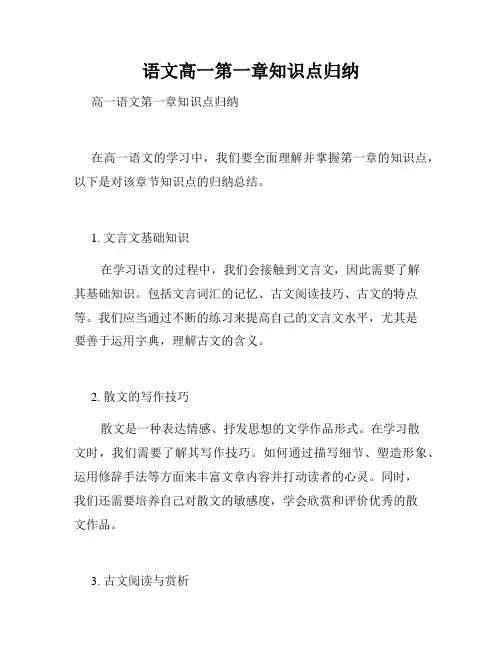 语文高一第一章知识点归纳

高一语文第一章知识点归纳

在高一语文的学习中，我们要全面理解并掌握第一章的知识点，以下是对该章节知识点的归纳总结。

1. 文言文基础知识

在学习语文的过程中，我们会接触到文言文，因此需要了解其基础知识。包括文言词汇的记忆、古文阅读技巧、古文的特点等。我们应当通过不断的练习来提高自己的文言文水平，尤其是要善于运用字典，理解古文的含义。

2. 散文的写作技巧

散文是一种表达情感、抒发思想的文学作品形式。在学习散文时，我们需要了解其写作技巧。如何通过描写细节、塑造形象、运用修辞手法等方面来丰富文章内容并打动读者的心灵。同时，我们还需要培养自己对散文的敏感度，学会欣赏和评价优秀的散文作品。

3. 古文阅读与赏析